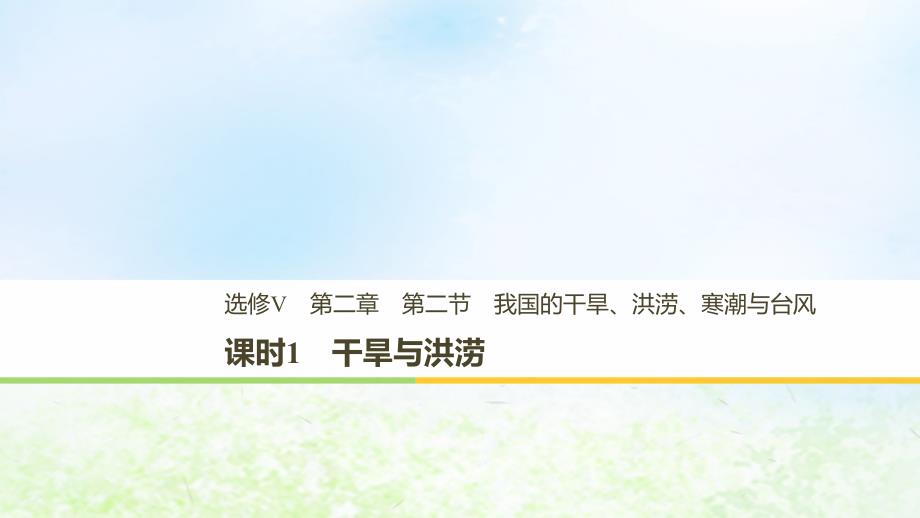 选修V　第二章　第二节　我国的干旱、洪涝、寒潮与台风

课时1　干旱与洪涝